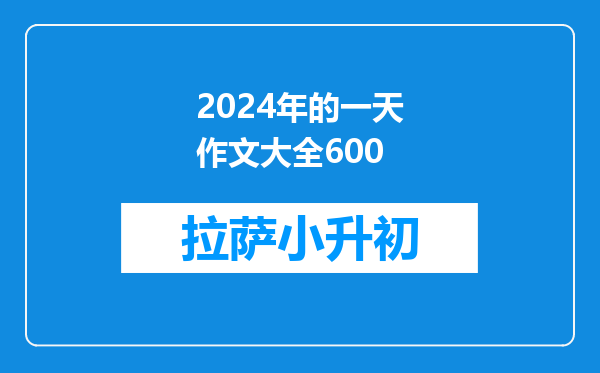 2024年的一天作文大全600

拉萨小升初